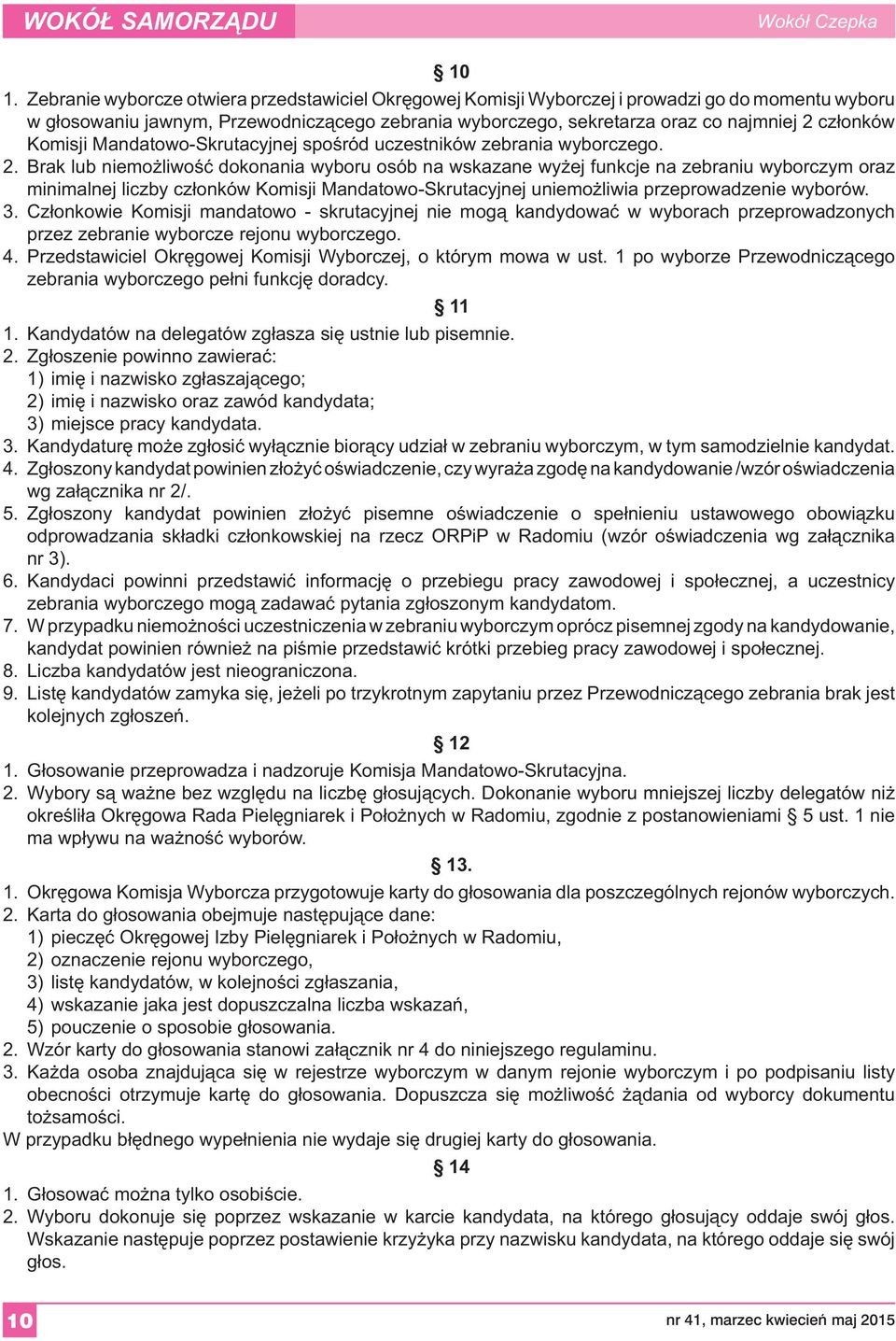 WOKÓŁ SAMORZĄDU

Wokół Czepka

§ 10

1. Zebranie wyborcze otwiera przedstawiciel Okręgowej Komisji Wyborczej i prowadzi go do momentu wyboru w głosowaniu jawnym, Przewodniczącego zebrania wyborczego, sekretarza oraz co najmniej 2 członków Komisji Mandatowo-Skrutacyjnej spośród uczestników zebrania wyborczego.
2. Brak lub niemożliwość dokonania wyboru osób na wskazane wyżej funkcje na zebraniu wyborczym oraz minimalnej liczby członków Komisji Mandatowo-Skrutacyjnej uniemożliwia przeprowadzenie wyborów.
3. Członkowie Komisji mandatowo - skrutacyjnej nie mogą kandydować w wyborach przeprowadzonych przez zebranie wyborcze rejonu wyborczego.
4. Przedstawiciel Okręgowej Komisji Wyborczej, o którym mowa w ust. 1 po wyborze Przewodniczącego zebrania wyborczego pełni funkcję doradcy.

§ 11

1. Kandydatów na delegatów zgłasza się ustnie lub pisemnie.
2. Zgłoszenie powinno zawierać:
1) imię i nazwisko zgłaszającego;
2) imię i nazwisko oraz zawód kandydata;
3) miejsce pracy kandydata.
3. Kandydaturę może zgłosić wyłącznie biorący udział w zebraniu wyborczym, w tym samodzielnie kandydat.
4. Zgłoszony kandydat powinien złożyć oświadczenie, czy wyraża zgodę na kandydowanie /wzór oświadczenia wg załącznika nr 2/.
5. Zgłoszony kandydat powinien złożyć pisemne oświadczenie o spełnieniu ustawowego obowiązku odprowadzania składki członkowskiej na rzecz ORPiP w Radomiu (wzór oświadczenia wg załącznika nr 3).
6. Kandydaci powinni przedstawić informację o przebiegu pracy zawodowej i społecznej, a uczestnicy zebrania wyborczego mogą zadawać pytania zgłoszonym kandydatom.
7. W przypadku niemożności uczestniczenia w zebraniu wyborczym oprócz pisemnej zgody na kandydowanie, kandydat powinien również na piśmie przedstawić krótki przebieg pracy zawodowej i społecznej.
8. Liczba kandydatów jest nieograniczona.
9. Listę kandydatów zamyka się, jeżeli po trzykrotnym zapytaniu przez Przewodniczącego zebrania brak jest kolejnych zgłoszeń.

§ 12

1. Głosowanie przeprowadza i nadzoruje Komisja Mandatowo-Skrutacyjna.
2. Wybory są ważne bez względu na liczbę głosujących. Dokonanie wyboru mniejszej liczby delegatów niż określiła Okręgowa Rada Pielęgniarek i Położnych w Radomiu, zgodnie z postanowieniami § 5 ust. 1 nie ma wpływu na ważność wyborów.

§ 13.

1. Okręgowa Komisja Wyborcza przygotowuje karty do głosowania dla poszczególnych rejonów wyborczych.
2. Karta do głosowania obejmuje następujące dane:
1) pieczęć Okręgowej Izby Pielęgniarek i Położnych w Radomiu,
2) oznaczenie rejonu wyborczego,
3) listę kandydatów, w kolejności zgłaszania,
4) wskazanie jaka jest dopuszczalna liczba wskazań,
5) pouczenie o sposobie głosowania.
2. Wzór karty do głosowania stanowi załącznik nr 4 do niniejszego regulaminu.
3. Każda osoba znajdująca się w rejestrze wyborczym w danym rejonie wyborczym i po podpisaniu listy obecności otrzymuje kartę do głosowania. Dopuszcza się możliwość żądania od wyborcy dokumentu tożsamości.
W przypadku błędnego wypełnienia nie wydaje się drugiej karty do głosowania.

§ 14

1. Głosować można tylko osobiście.
2. Wyboru dokonuje się poprzez wskazanie w karcie kandydata, na którego głosujący oddaje swój głos. Wskazanie następuje poprzez postawienie krzyżyka przy nazwisku kandydata, na którego oddaje się swój głos.

10

nr 41, marzec kwiecień maj 2015